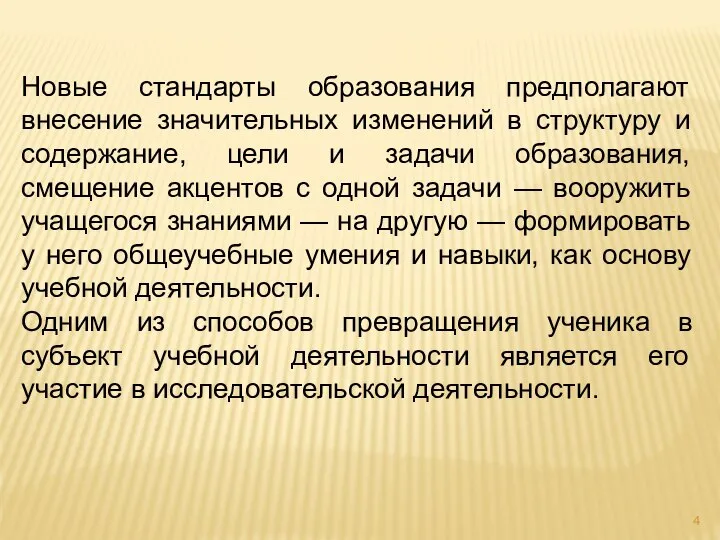 Новые стандарты образования предполагают внесение значительных изменений в структуру и содержание, цели и задачи образования, смещение акцентов с одной задачи — вооружить учащегося знаниями — на другую — формировать у него общеучебные умения и навыки, как основу учебной деятельности.
Одним из способов превращения ученика в субъект учебной деятельности является его участие в исследовательской деятельности.

4